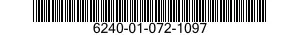 6240-01-072-1097